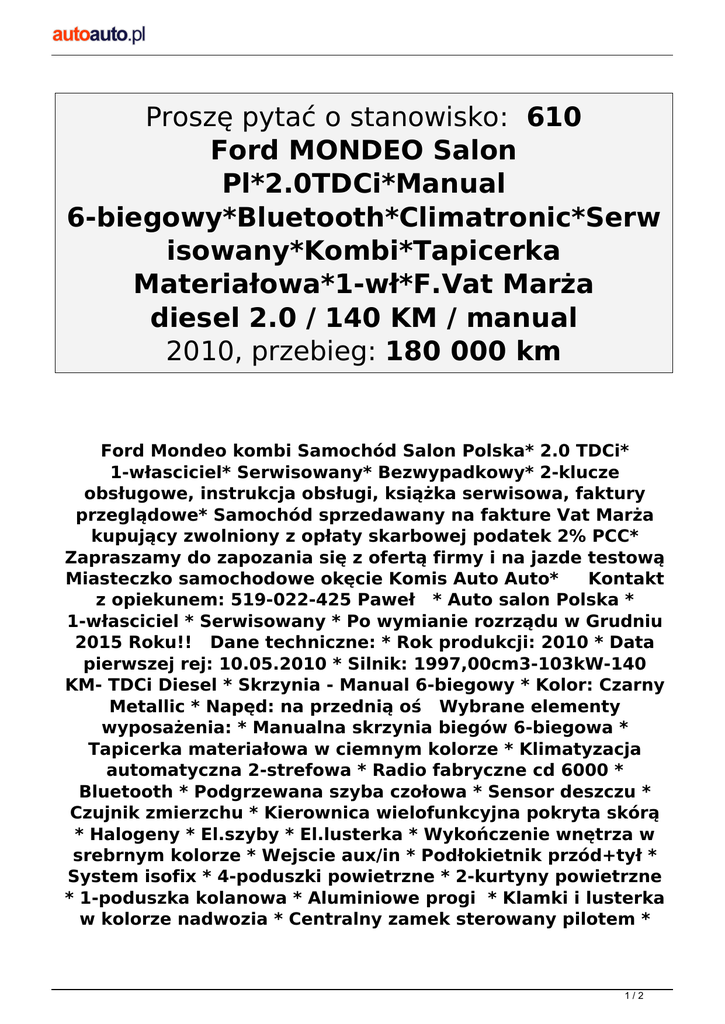 autoauto.pl

Proszę pytać o stanowisko: 610
Ford MONDEO Salon Pl*2.0TDCi*Manual 6-biegowy*Bluetooth*Climatronic*Serwisowany*Kombi*Tapicerka Materiałowa*1-wł*F.Vat Marża
diesel 2.0 / 140 KM / manual
2010, przebieg: 180 000 km

Ford Mondeo kombi Samochód Salon Polska* 2.0 TDCi* 1-własciciel* Serwisowany* Bezwypadkowy* 2-klucze obsługowe, instrukcja obsługi, książka serwisowa, faktury przeglądowe* Samochód sprzedawany na fakture Vat Marża kupujący zwolniony z opłaty skarbowej podatek 2% PCC* Zapraszamy do zapozania się z ofertą firmy i na jazde testową Miasteczko samochodowe okęcie Komis Auto Auto* Kontakt z opiekunem: 519-022-425 Paweł * Auto salon Polska * 1-własciciel * Serwisowany * Po wymianie rozrządu w Grudniu 2015 Roku!! Dane techniczne: * Rok produkcji: 2010 * Data pierwszej rej: 10.05.2010 * Silnik: 1997,00cm3-103kW-140 KM- TDCi Diesel * Skrzynia - Manual 6-biegowy * Kolor: Czarny Metallic * Napęd: na przednią oś Wybrane elementy wyposażenia: * Manualna skrzynia biegów 6-biegowa * Tapicerka materiałowa w ciemnym kolorze * Klimatyzacja automatyczna 2-strefowa * Radio fabryczne cd 6000 * Bluetooth * Podgrzewana szyba czołowa * Sensor deszczu * Czujnik zmierzchu * Kierownica wielofunkcyjna pokryta skórą * Halogeny * El.szyby * El.lusterka * Wykończenie wnętrza w srebrnym kolorze * Wejscie aux/in * Podłokietnik przód+tył * System isofix * 4-poduszki powietrzne * 2-kurtyny powietrzne * 1-poduszka kolanowa * Aluminiowe progi * Klamki i lusterka w kolorze nadwozia * Centralny zamek sterowany pilotem *

1 / 2